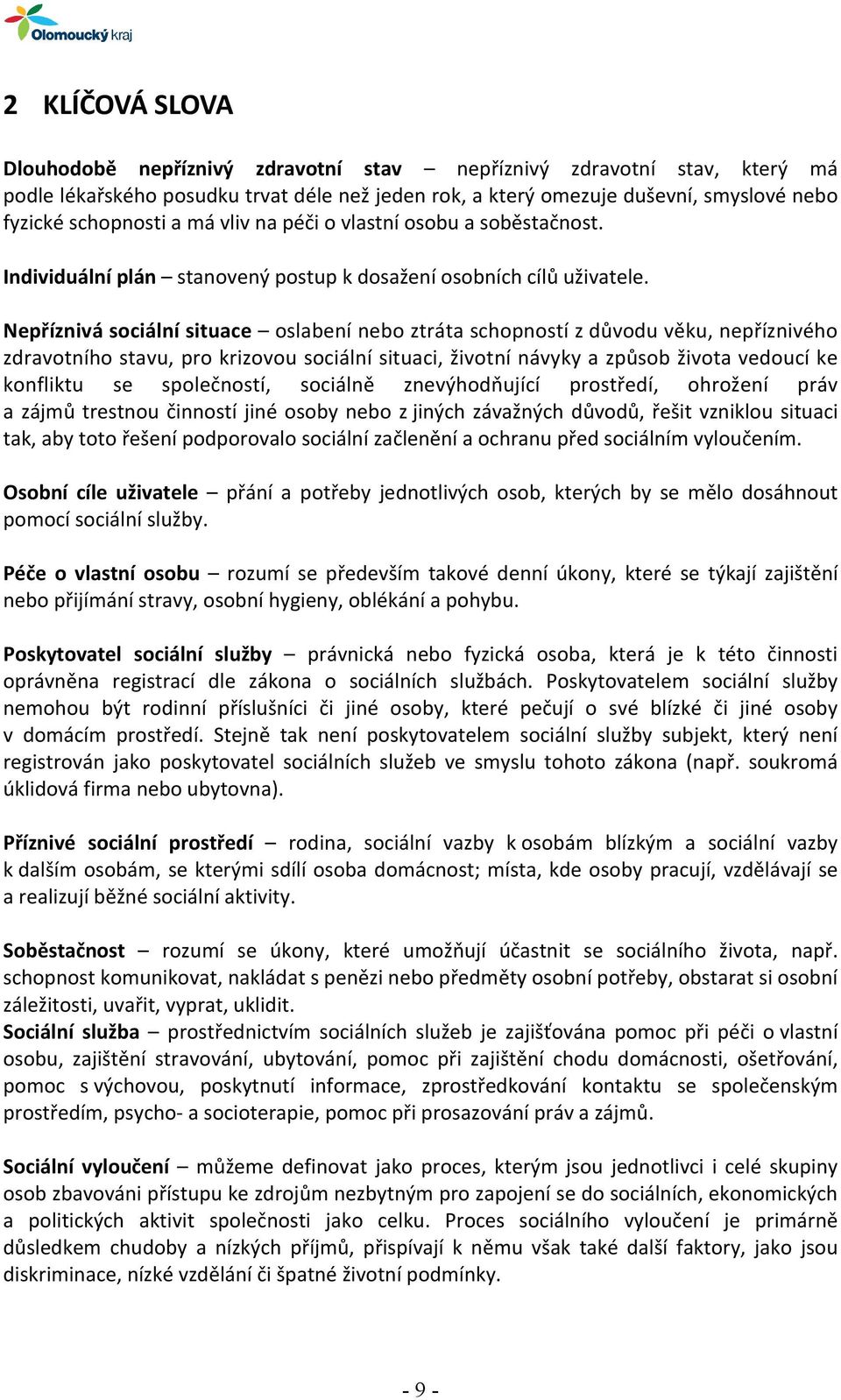 Olomoucký kraj

2 KLÍČOVÁ SLOVA

Dlouhodobě nepříznivý zdravotní stav – nepříznivý zdravotní stav, který má podle lékařského posudku trvat déle než jeden rok, a který omezuje duševní, smyslové nebo fyzické schopnosti a má vliv na péči o vlastní osobu a soběstačnost.

Individuální plán – stanovený postup k dosažení osobních cílů uživatele.

Nepříznivá sociální situace – oslabení nebo ztráta schopností z důvodu věku, nepříznivého zdravotního stavu, pro krizovou sociální situaci, životní návyky a způsob života vedoucí ke konfliktu se společností, sociálně znevýhodňující prostředí, ohrožení práv a zájmů trestnou činností jiné osoby nebo z jiných závažných důvodů, řešit vzniklou situaci tak, aby toto řešení podporovalo sociální začlenění a ochranu před sociálním vyloučením.

Osobní cíle uživatele – přání a potřeby jednotlivých osob, kterých by se mělo dosáhnout pomocí sociální služby.

Péče o vlastní osobu – rozumí se především takové denní úkony, které se týkají zajištění nebo přijímání stravy, osobní hygieny, oblékání a pohybu.

Poskytovatel sociální služby – právnická nebo fyzická osoba, která je k této činnosti oprávněna registrací dle zákona o sociálních službách. Poskytovatelem sociální služby nemohou být rodinní příslušníci či jiné osoby, které pečují o své blízké či jiné osoby v domácím prostředí. Stejně tak není poskytovatelem sociální služby subjekt, který není registrován jako poskytovatel sociálních služeb ve smyslu tohoto zákona (např. soukromá úklidová firma nebo ubytovna).

Příznivé sociální prostředí – rodina, sociální vazby k osobám blízkým a sociální vazby k dalším osobám, se kterými sdílí osoba domácnost; místa, kde osoby pracují, vzdělávají se a realizují běžné sociální aktivity.

Soběstačnost – rozumí se úkony, které umožňují účastnit se sociálního života, např. schopnost komunikovat, nakládat s penězi nebo předměty osobní potřeby, obstarat si osobní záležitosti, uvařit, vyprat, uklidit.
Sociální služba – prostřednictvím sociálních služeb je zajišťována pomoc při péči o vlastní osobu, zajištění stravování, ubytování, pomoc při zajištění chodu domácnosti, ošetřování, pomoc s výchovou, poskytnutí informace, zprostředkování kontaktu se společenským prostředím, psycho- a socioterapie, pomoc při prosazování práv a zájmů.

Sociální vyloučení – můžeme definovat jako proces, kterým jsou jednotlivci i celé skupiny osob zbavováni přístupu ke zdrojům nezbytným pro zapojení se do sociálních, ekonomických a politických aktivit společnosti jako celku. Proces sociálního vyloučení je primárně důsledkem chudoby a nízkých příjmů, přispívají k němu však také další faktory, jako jsou diskriminace, nízké vzdělání či špatné životní podmínky.

- 9 -